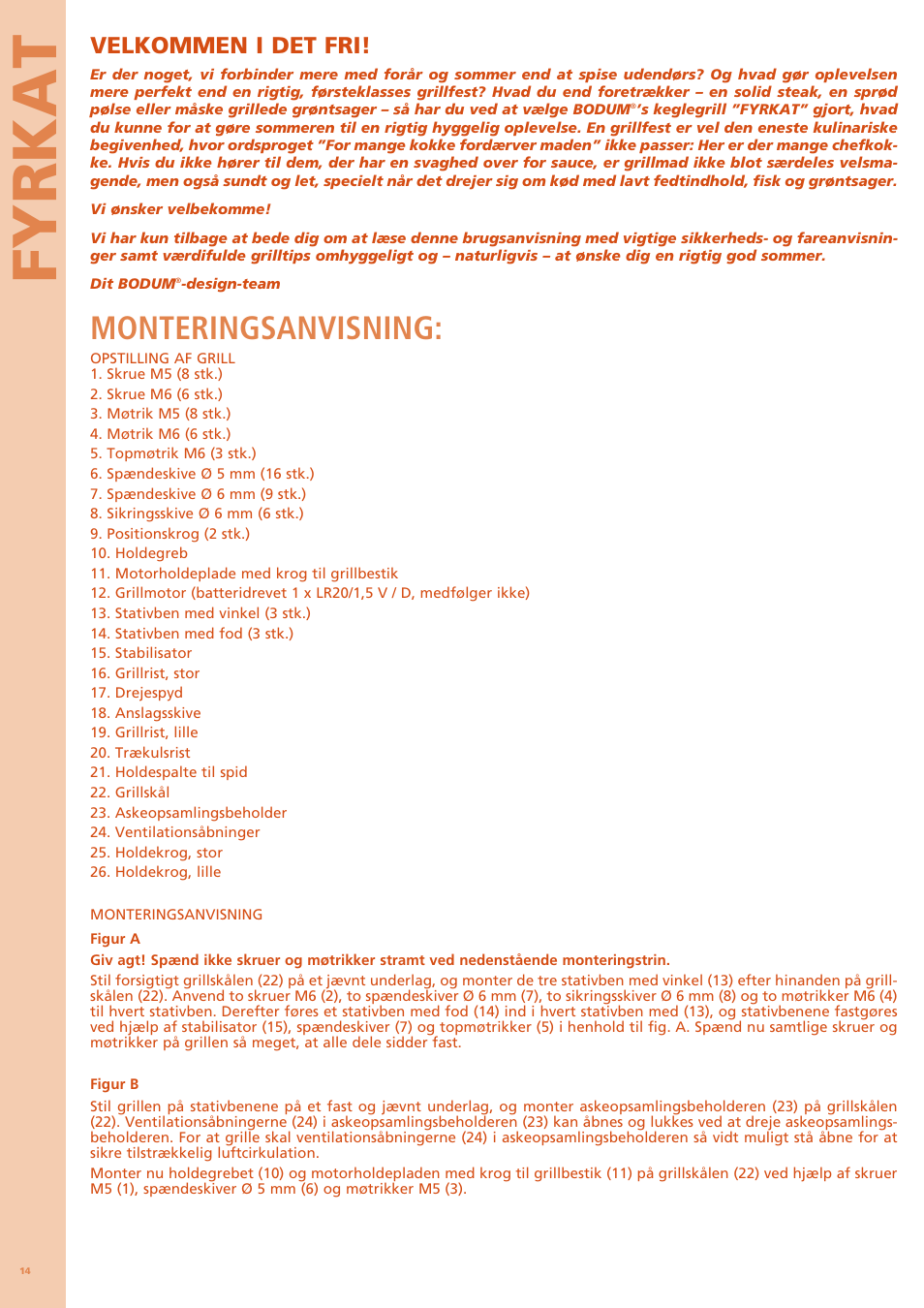 FYRKAT

VELKOMMEN I DET FRI!

Er der noget, vi forbinder mere med forår og sommer end at spise udendørs? Og hvad gør oplevelsen mere perfekt end en rigtig, førsteklasses grillfest? Hvad du end foretrækker – en solid steak, en sprød pølse eller måske grillede grøntsager – så har du ved at vælge BODUM®'s keglegrill "FYRKAT" gjort, hvad du kunne for at gøre sommeren til en rigtig hyggelig oplevelse. En grillfest er vel den eneste kulinariske begivenhed, hvor ordsproget "For mange kokke fordærver maden" ikke passer: Her er der mange chefkokke. Hvis du ikke hører til dem, der har en svaghed over for sauce, er grillmad ikke blot særdeles velsmagende, men også sundt og let, specielt når det drejer sig om kød med lavt fedtindhold, fisk og grøntsager.

Vi ønsker velbekomme!

Vi har kun tilbage at bede dig om at læse denne brugsanvisning med vigtige sikkerheds- og fareanvisninger samt værdifulde grilltips omhyggeligt og – naturligvis – at ønske dig en rigtig god sommer.

Dit BODUM®-design-team

MONTERINGSANVISNING:

OPSTILLING AF GRILL
1. Skrue M5 (8 stk.)
2. Skrue M6 (6 stk.)
3. Møtrik M5 (8 stk.)
4. Møtrik M6 (6 stk.)
5. Topmøtrik M6 (3 stk.)
6. Spændeskive Ø 5 mm (16 stk.)
7. Spændeskive Ø 6 mm (9 stk.)
8. Sikringsskive Ø 6 mm (6 stk.)
9. Positionskrog (2 stk.)
10. Holdegreb
11. Motorholdeplade med krog til grillbestik
12. Grillmotor (batteridrevet 1 x LR20/1,5 V / D, medfølger ikke)
13. Stativben med vinkel (3 stk.)
14. Stativben med fod (3 stk.)
15. Stabilisator
16. Grillrist, stor
17. Drejespyd
18. Anslagsskive
19. Grillrist, lille
20. Trækulsrist
21. Holdespalte til spid
22. Grillskål
23. Askeopsamlingsbeholder
24. Ventilationsåbninger
25. Holdekrog, stor
26. Holdekrog, lille

MONTERINGSANVISNING

Figur A

Giv agt! Spænd ikke skruer og møtrikker stramt ved nedenstående monteringstrin.

Stil forsigtigt grillskålen (22) på et jævnt underlag, og monter de tre stativben med vinkel (13) efter hinanden på grillskålen (22). Anvend to skruer M6 (2), to spændeskiver Ø 6 mm (7), to sikringsskiver Ø 6 mm (8) og to møtrikker M6 (4) til hvert stativben. Derefter føres et stativben med fod (14) ind i hvert stativben med (13), og stativbenene fastgøres ved hjælp af stabilisator (15), spændeskiver (7) og topmøtrikker (5) i henhold til fig. A. Spænd nu samtlige skruer og møtrikker på grillen så meget, at alle dele sidder fast.

Figur B

Stil grillen på stativbenene på et fast og jævnt underlag, og monter askeopsamlingsbeholderen (23) på grillskålen (22). Ventilationsåbningerne (24) i askeopsamlingsbeholderen (23) kan åbnes og lukkes ved at dreje askeopsamlingsbeholderen. For at grille skal ventilationsåbningerne (24) i askeopsamlingsbeholderen så vidt muligt stå åbne for at sikre tilstrækkelig luftcirkulation.

Monter nu holdegrebet (10) og motorholdepladen med krog til grillbestik (11) på grillskålen (22) ved hjælp af skruer M5 (1), spændeskiver Ø 5 mm (6) og møtrikker M5 (3).

14